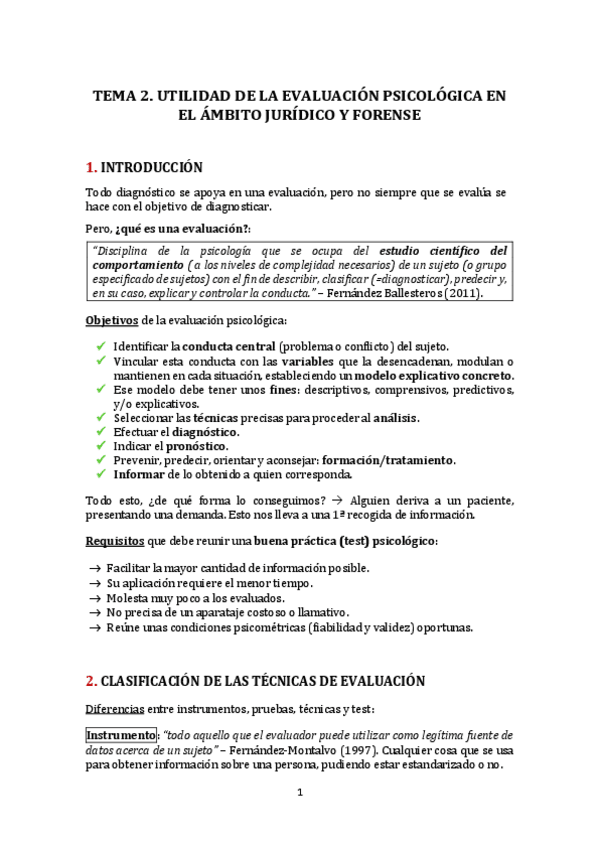 TEMA 2. UTILIDAD DE LA EVALUACIÓN PSICOLÓGICA EN EL ÁMBITO JURÍDICO Y FORENSE

1. INTRODUCCIÓN

Todo diagnóstico se apoya en una evaluación, pero no siempre que se evalúa se hace con el objetivo de diagnosticar.

Pero, ¿qué es una evaluación?:

"Disciplina de la psicología que se ocupa del estudio científico del comportamiento (a los niveles de complejidad necesarios) de un sujeto (o grupo especificado de sujetos) con el fin de describir, clasificar (=diagnosticar), predecir y, en su caso, explicar y controlar la conducta." – Fernández Ballesteros (2011).

Objetivos de la evaluación psicológica:

✓ Identificar la conducta central (problema o conflicto) del sujeto.
✓ Vincular esta conducta con las variables que la desencadenan, modulan o mantienen en cada situación, estableciendo un modelo explicativo concreto.
✓ Ese modelo debe tener unos fines: descriptivos, comprensivos, predictivos, y/o explicativos.
✓ Seleccionar las técnicas precisas para proceder al análisis.
✓ Efectuar el diagnóstico.
✓ Indicar el pronóstico.
✓ Prevenir, predecir, orientar y aconsejar: formación/tratamiento.
✓ Informar de lo obtenido a quien corresponda.

Todo esto, ¿de qué forma lo conseguimos? → Alguien deriva a un paciente, presentando una demanda. Esto nos lleva a una 1ª recogida de información.

Requisitos que debe reunir una buena práctica (test) psicológico:

→ Facilitar la mayor cantidad de información posible.
→ Su aplicación requiere el menor tiempo.
→ Molesta muy poco a los evaluados.
→ No precisa de un aparataje costoso o llamativo.
→ Reúne unas condiciones psicométricas (fiabilidad y validez) oportunas.

2. CLASIFICACIÓN DE LAS TÉCNICAS DE EVALUACIÓN

Diferencias entre instrumentos, pruebas, técnicas y test:

Instrumento: "todo aquello que el evaluador puede utilizar como legítima fuente de datos acerca de un sujeto" – Fernández-Montalvo (1997). Cualquier cosa que se usa para obtener información sobre una persona, pudiendo estar estandarizado o no.

1